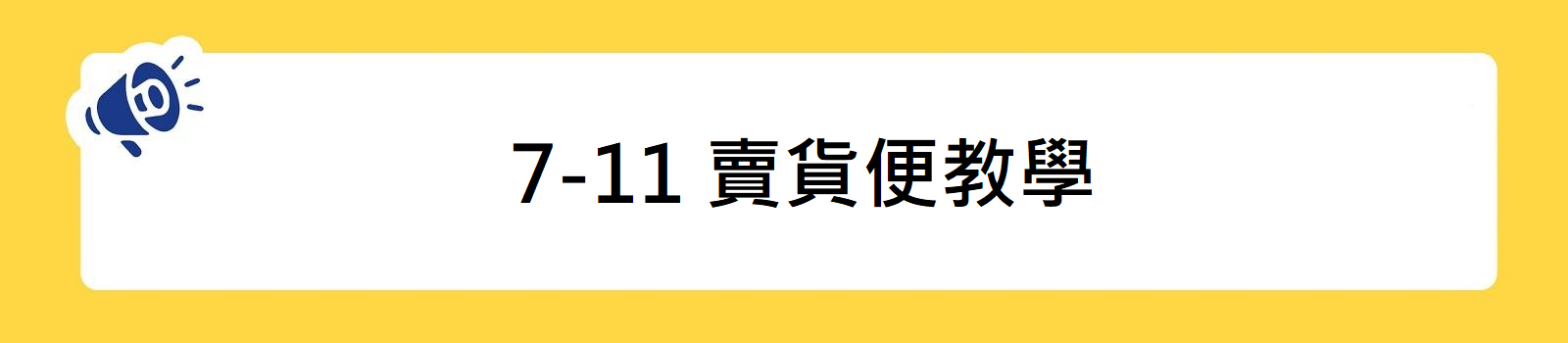 7-11 賣貨便教學